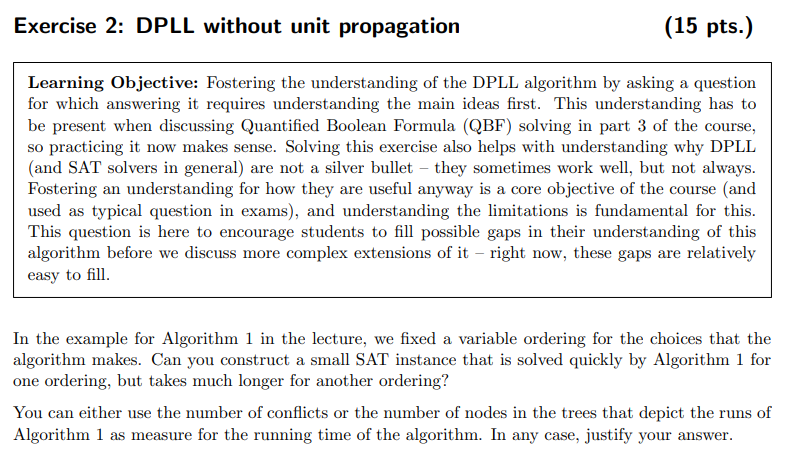 Exercise 2: DPLL without unit propagation (15 pts.)

Learning Objective: Fostering the understanding of the DPLL algorithm by asking a question for which answering it requires understanding the main ideas first. This understanding has to be present when discussing Quantified Boolean Formula (QBF) solving in part 3 of the course, so practicing it now makes sense. Solving this exercise also helps with understanding why DPLL (and SAT solvers in general) are not a silver bullet – they sometimes work well, but not always. Fostering an understanding for how they are useful anyway is a core objective of the course (and used as typical question in exams), and understanding the limitations is fundamental for this. This question is here to encourage students to fill possible gaps in their understanding of this algorithm before we discuss more complex extensions of it – right now, these gaps are relatively easy to fill.

In the example for Algorithm 1 in the lecture, we fixed a variable ordering for the choices that the algorithm makes. Can you construct a small SAT instance that is solved quickly by Algorithm 1 for one ordering, but takes much longer for another ordering?

You can either use the number of conflicts or the number of nodes in the trees that depict the runs of Algorithm 1 as measure for the running time of the algorithm. In any case, justify your answer.